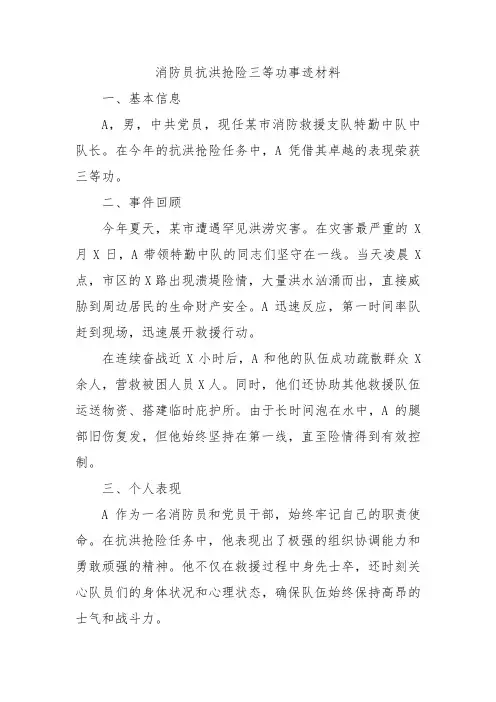 消防员抗洪抢险三等功事迹材料

一、基本信息

A，男，中共党员，现任某市消防救援支队特勤中队中队长。在今年的抗洪抢险任务中，A 凭借其卓越的表现荣获三等功。

二、事件回顾

今年夏天，某市遭遇罕见洪涝灾害。在灾害最严重的 X 月 X 日，A 带领特勤中队的同志们坚守在一线。当天凌晨 X 点，市区的 X 路出现溃堤险情，大量洪水汹涌而出，直接威胁到周边居民的生命财产安全。A 迅速反应，第一时间率队赶到现场，迅速展开救援行动。

在连续奋战近 X 小时后，A 和他的队伍成功疏散群众 X 余人，营救被困人员 X 人。同时，他们还协助其他救援队伍运送物资、搭建临时庇护所。由于长时间泡在水中，A 的腿部旧伤复发，但他始终坚持在第一线，直至险情得到有效控制。

三、个人表现

A 作为一名消防员和党员干部，始终牢记自己的职责使命。在抗洪抢险任务中，他表现出了极强的组织协调能力和勇敢顽强的精神。他不仅在救援过程中身先士卒，还时刻关心队员们的身体状况和心理状态，确保队伍始终保持高昂的士气和战斗力。